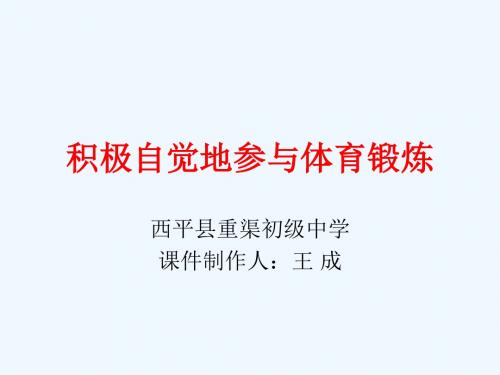 积极自觉地参与体育锻炼

西平县重渠初级中学
课件制作人：王 成